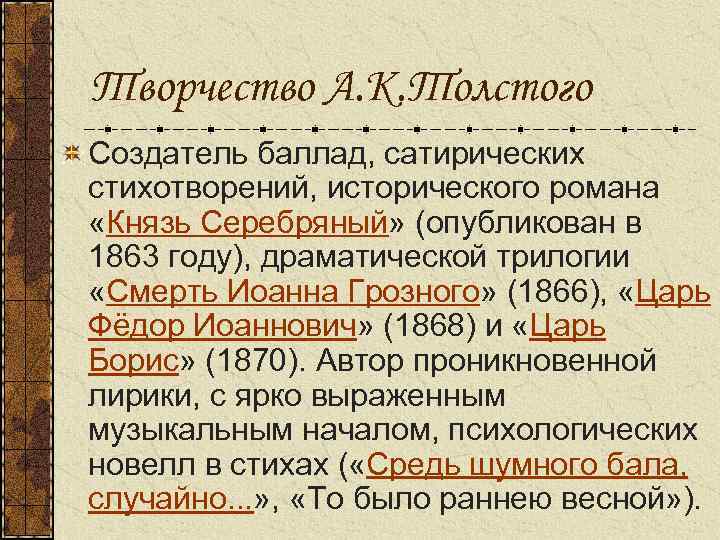 Творчество А.К.Толстого

Создатель баллад, сатирических стихотворений, исторического романа «Князь Серебряный» (опубликован в 1863 году), драматической трилогии «Смерть Иоанна Грозного» (1866), «Царь Фёдор Иоаннович» (1868) и «Царь Борис» (1870). Автор проникновенной лирики, с ярко выраженным музыкальным началом, психологических новелл в стихах («Средь шумного бала, случайно...», «То было раннею весной»).